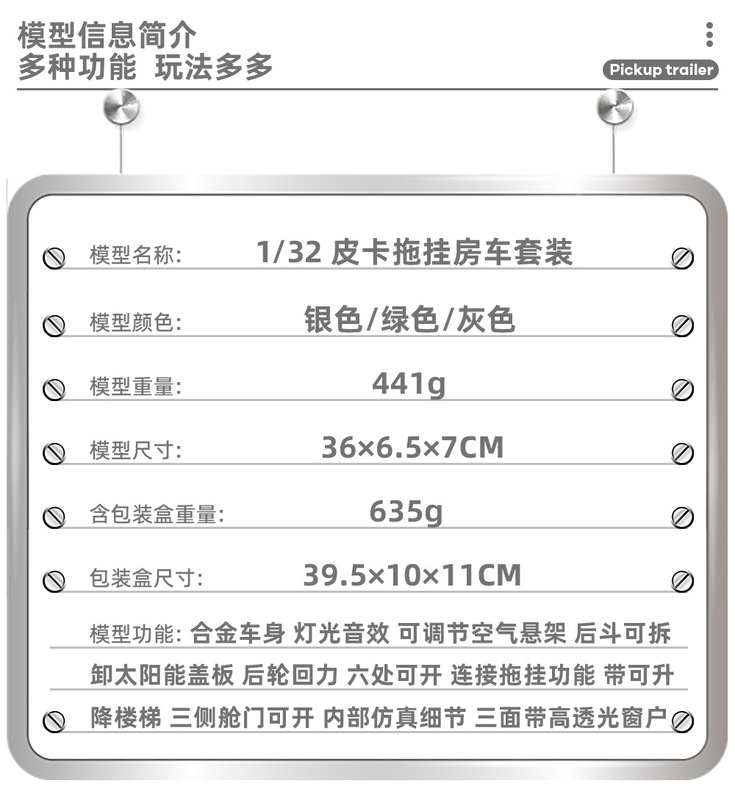 模型信息简介
多种功能 玩法多多

Pickup trailer

模型名称: 1/32 皮卡拖挂房车套装

模型颜色: 银色/绿色/灰色

模型重量: 441g

模型尺寸: 36×6.5×7CM

含包装盒重量: 635g

包装盒尺寸: 39.5×10×11CM

模型功能: 合金车身 灯光音效 可调节空气悬架 后斗可拆卸太阳能盖板 后轮回力 六处可开 连接拖挂功能 带可升降楼梯 三侧舱门可开 内部仿真细节 三面带高透光窗户